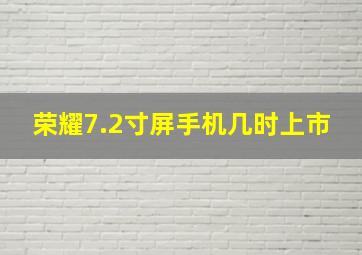 荣耀7.2寸屏手机几时上市